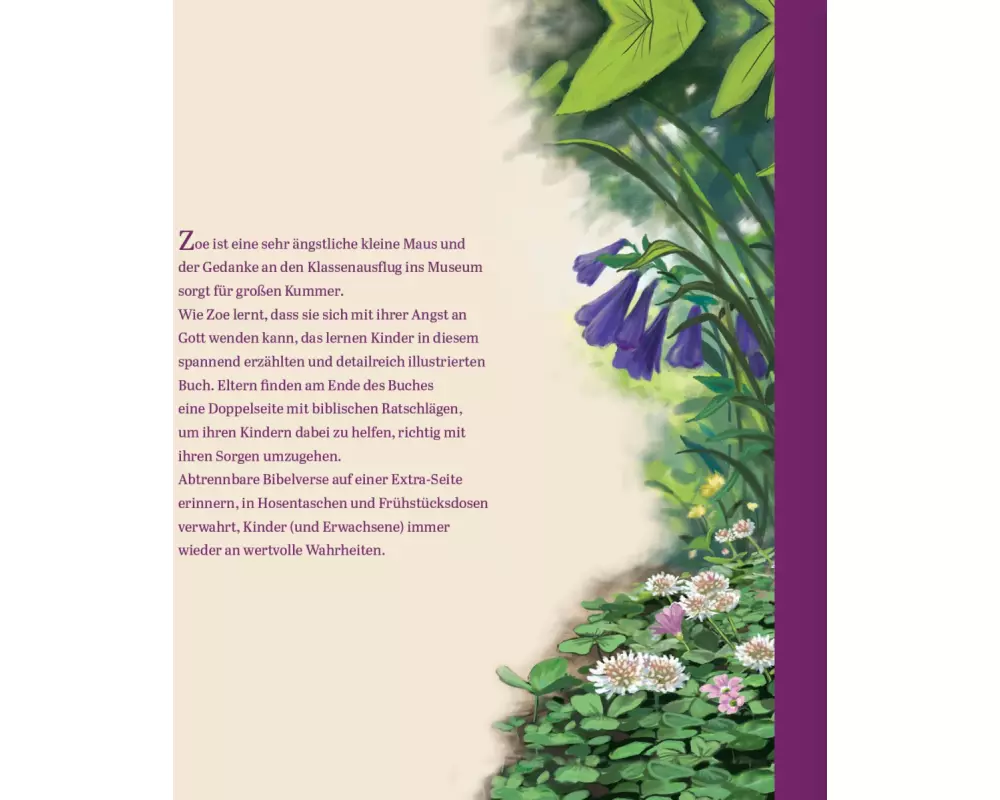 Zoe ist eine sehr ängstliche kleine Maus und der Gedanke an den Klassenausflug ins Museum sorgt für großen Kummer.
Wie Zoe lernt, dass sie sich mit ihrer Angst an Gott wenden kann, das lernen Kinder in diesem spannend erzählten und detailreich illustrierten Buch. Eltern finden am Ende des Buches eine Doppelseite mit biblischen Ratschlägen, um ihren Kindern dabei zu helfen, richtig mit ihren Sorgen umzugehen.
Abtrennbare Bibelverse auf einer Extra-Seite erinnern, in Hosentaschen und Frühstücksdosen verwahrt, Kinder (und Erwachsene) immer wieder an wertvolle Wahrheiten.